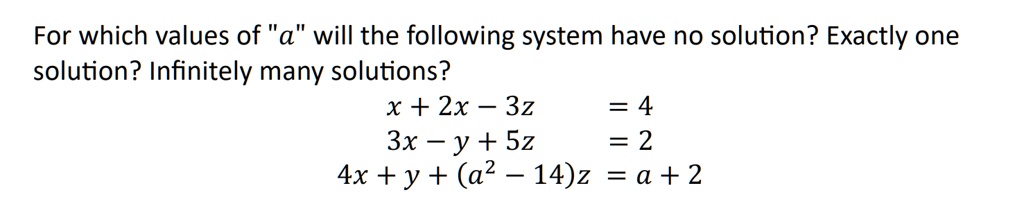 For which values of "$a$" will the following system have no solution? Exactly one solution? Infinitely many solutions?

$x + 2x - 3z = 4$
$3x - y + 5z = 2$
$4x + y + (a^2 - 14)z = a + 2$